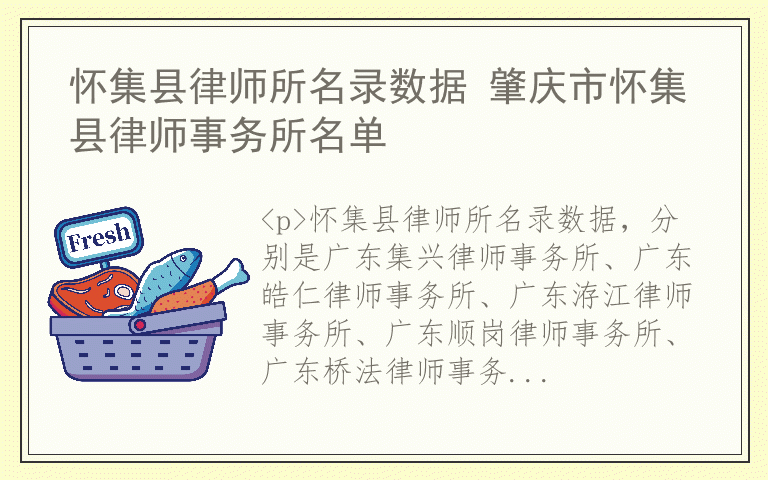 怀集县律师所名录数据 肇庆市怀集县律师事务所名单

Fresh

<p>怀集县律师所名录数据，分别是广东集兴律师事务所、广东皓仁律师事务所、广东洊江律师事务所、广东顺岗律师事务所、广东桥法律师事务...